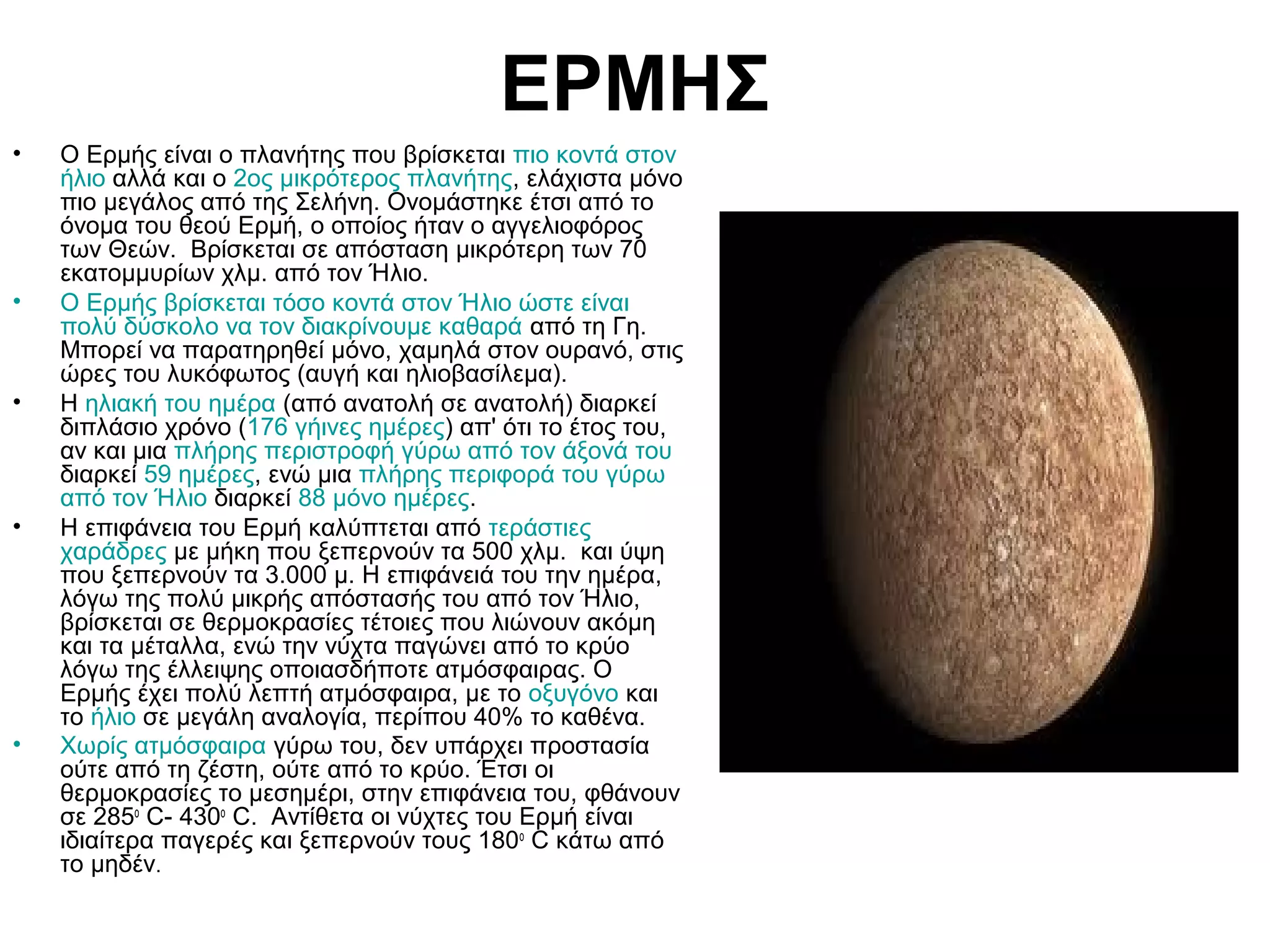 ΕΡΜΗΣ

• Ο Ερμής είναι ο πλανήτης που βρίσκεται πιο κοντά στον ήλιο αλλά και ο 2ος μικρότερος πλανήτης, ελάχιστα μόνο πιο μεγάλος από της Σελήνη. Ονομάστηκε έτσι από το όνομα του θεού Ερμή, ο οποίος ήταν ο αγγελιοφόρος των Θεών. Βρίσκεται σε απόσταση μικρότερη των 70 εκατομμυρίων χλμ. από τον Ήλιο.

• Ο Ερμής βρίσκεται τόσο κοντά στον Ήλιο ώστε είναι πολύ δύσκολο να τον διακρίνουμε καθαρά από τη Γη. Μπορεί να παρατηρηθεί μόνο, χαμηλά στον ουρανό, στις ώρες του λυκόφωτος (αυγή και ηλιοβασίλεμα).

• Η ηλιακή του ημέρα (από ανατολή σε ανατολή) διαρκεί διπλάσιο χρόνο (176 γήινες ημέρες) απ' ότι το έτος του, αν και μια πλήρης περιστροφή γύρω από τον άξονά του διαρκεί 59 ημέρες, ενώ μια πλήρης περιφορά του γύρω από τον Ήλιο διαρκεί 88 μόνο ημέρες.

• Η επιφάνεια του Ερμή καλύπτεται από τεράστιες χαράδρες με μήκη που ξεπερνούν τα 500 χλμ. και ύψη που ξεπερνούν τα 3.000 μ. Η επιφάνειά του την ημέρα, λόγω της πολύ μικρής απόστασής του από τον Ήλιο, βρίσκεται σε θερμοκρασίες τέτοιες που λιώνουν ακόμη και τα μέταλλα, ενώ την νύχτα παγώνει από το κρύο λόγω της έλλειψης οποιασδήποτε ατμόσφαιρας. Ο Ερμής έχει πολύ λεπτή ατμόσφαιρα, με το οξυγόνο και το ήλιο σε μεγάλη αναλογία, περίπου 40% το καθένα.

• Χωρίς ατμόσφαιρα γύρω του, δεν υπάρχει προστασία ούτε από τη ζέστη, ούτε από το κρύο. Έτσι οι θερμοκρασίες το μεσημέρι, στην επιφάνεια του, φθάνουν σε $285^0$ C- $430^0$ C. Αντίθετα οι νύχτες του Ερμή είναι ιδιαίτερα παγερές και ξεπερνούν τους $180^0$ C κάτω από το μηδέν.